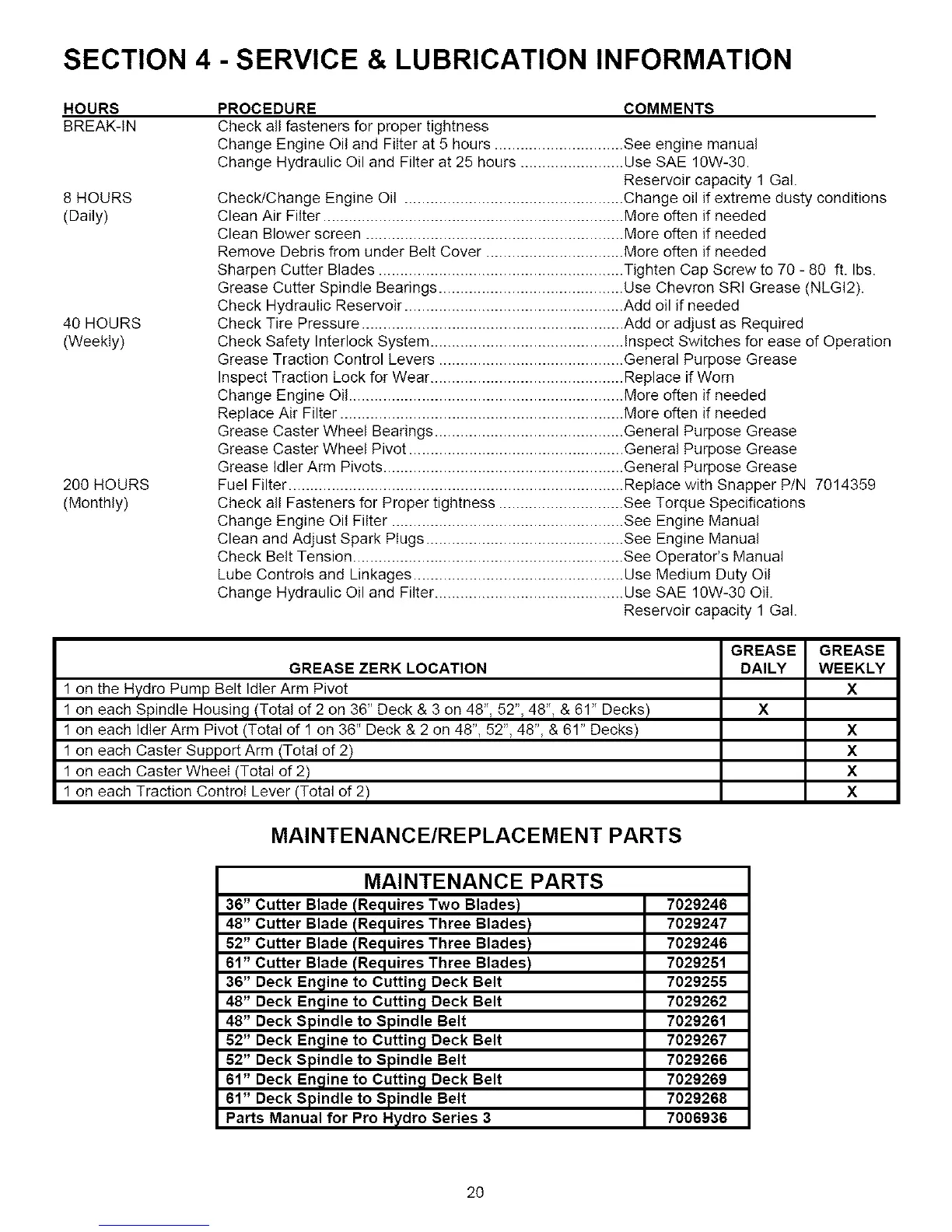 SECTION 4 - SERVICE & LUBRICATION INFORMATION

| HOURS | PROCEDURE | COMMENTS |
|---|---|---|
| BREAK-IN | Check all fasteners for proper tightness | |
| | Change Engine Oil and Filter at 5 hours | See engine manual |
| | Change Hydraulic Oil and Filter at 25 hours | Use SAE 10W-30. Reservoir capacity 1 Gal. |
| 8 HOURS (Daily) | Check/Change Engine Oil | Change oil if extreme dusty conditions |
| | Clean Air Filter | More often if needed |
| | Clean Blower screen | More often if needed |
| | Remove Debris from under Belt Cover | More often if needed |
| | Sharpen Cutter Blades | Tighten Cap Screw to 70 - 80 ft. lbs. |
| | Grease Cutter Spindle Bearings | Use Chevron SRI Grease (NLGI2). |
| | Check Hydraulic Reservoir | Add oil if needed |
| 40 HOURS (Weekly) | Check Tire Pressure | Add or adjust as Required |
| | Check Safety Interlock System | Inspect Switches for ease of Operation |
| | Grease Traction Control Levers | General Purpose Grease |
| | Inspect Traction Lock for Wear | Replace if Worn |
| | Change Engine Oil | More often if needed |
| | Replace Air Filter | More often if needed |
| | Grease Caster Wheel Bearings | General Purpose Grease |
| | Grease Caster Wheel Pivot | General Purpose Grease |
| | Grease Idler Arm Pivots | General Purpose Grease |
| 200 HOURS (Monthly) | Fuel Filter | Replace with Snapper P/N 7014359 |
| | Check all Fasteners for Proper tightness | See Torque Specifications |
| | Change Engine Oil Filter | See Engine Manual |
| | Clean and Adjust Spark Plugs | See Engine Manual |
| | Check Belt Tension | See Operator's Manual |
| | Lube Controls and Linkages | Use Medium Duty Oil |
| | Change Hydraulic Oil and Filter | Use SAE 10W-30 Oil. Reservoir capacity 1 Gal. |

| GREASE ZERK LOCATION | GREASE DAILY | GREASE WEEKLY |
|---|---|---|
| 1 on the Hydro Pump Belt Idler Arm Pivot | | X |
| 1 on each Spindle Housing (Total of 2 on 36" Deck & 3 on 48", 52", 48", & 61" Decks) | X | |
| 1 on each Idler Arm Pivot (Total of 1 on 36" Deck & 2 on 48", 52", 48", & 61" Decks) | | X |
| 1 on each Caster Support Arm (Total of 2) | | X |
| 1 on each Caster Wheel (Total of 2) | | X |
| 1 on each Traction Control Lever (Total of 2) | | X |

MAINTENANCE/REPLACEMENT PARTS

| MAINTENANCE PARTS | |
|---|---|
| 36" Cutter Blade (Requires Two Blades) | 7029246 |
| 48" Cutter Blade (Requires Three Blades) | 7029247 |
| 52" Cutter Blade (Requires Three Blades) | 7029246 |
| 61" Cutter Blade (Requires Three Blades) | 7029251 |
| 36" Deck Engine to Cutting Deck Belt | 7029255 |
| 48" Deck Engine to Cutting Deck Belt | 7029262 |
| 48" Deck Spindle to Spindle Belt | 7029261 |
| 52" Deck Engine to Cutting Deck Belt | 7029267 |
| 52" Deck Spindle to Spindle Belt | 7029266 |
| 61" Deck Engine to Cutting Deck Belt | 7029269 |
| 61" Deck Spindle to Spindle Belt | 7029268 |
| Parts Manual for Pro Hydro Series 3 | 7006936 |

20